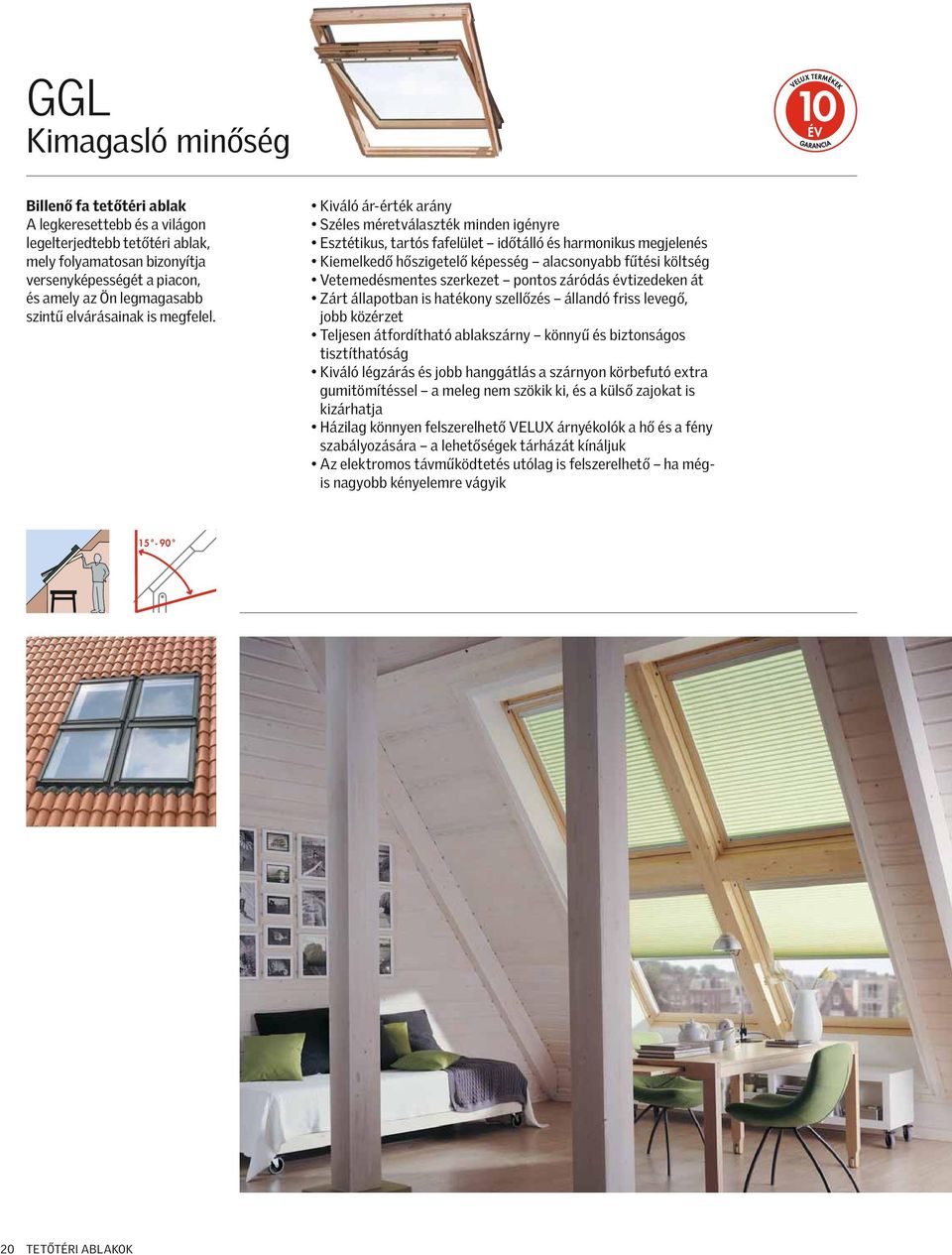 GGL
Kimagasló minőség

VELUX TERMÉKEK 10 ÉV GARANCIA

Billenő fa tetőtéri ablak
A legkeresettebb és a világon legelterjedtebb tetőtéri ablak, mely folyamatosan bizonyítja versenyképességét a piacon, és amely az Ön legmagasabb szintű elvárásainak is megfelel.

• Kiváló ár-érték arány
• Széles méretválaszték minden igényre
• Esztétikus, tartós fafelület – időtálló és harmonikus megjelenés
• Kiemelkedő hőszigetelő képesség – alacsonyabb fűtési költség
• Vetemedésmentes szerkezet – pontos záródás évtizedeken át
• Zárt állapotban is hatékony szellőzés – állandó friss levegő, jobb közérzet
• Teljesen átfordítható ablakszárny – könnyű és biztonságos tisztíthatóság
• Kiváló légzárás és jobb hanggátlás a szárnyon körbefutó extra gumitömítéssel – a meleg nem szökik ki, és a külső zajokat is kizárhatja
• Házilag könnyen felszerelhető VELUX árnyékolók a hő és a fény szabályozására – a lehetőségek tárházát kínáljuk
• Az elektromos távműködtetés utólag is felszerelhető – ha még-is nagyobb kényelemre vágyik

15°-90°

20 TETŐTÉRI ABLAKOK